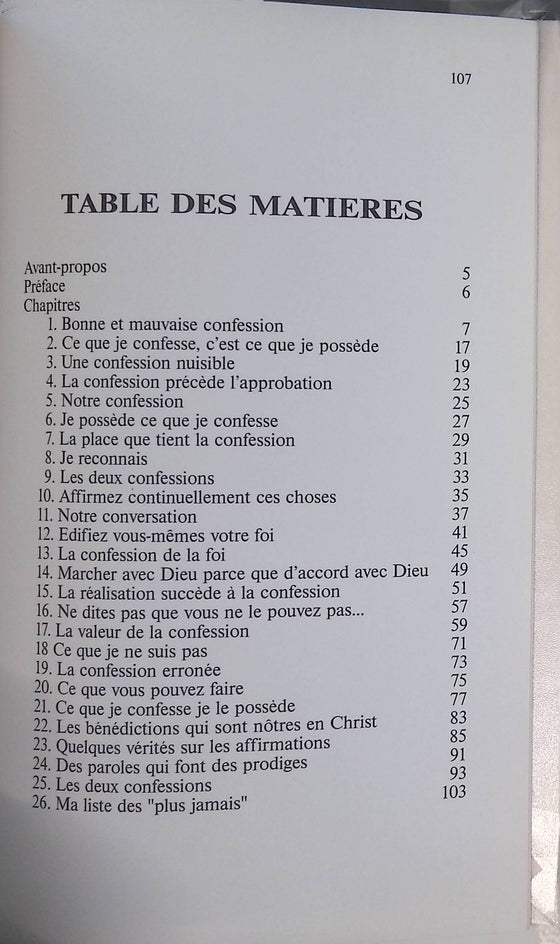 107

TABLE DES MATIERES

Avant-propos 5
Préface 6
Chapitres
1. Bonne et mauvaise confession 7
2. Ce que je confesse, c'est ce que je possède 17
3. Une confession nuisible 19
4. La confession précède l'approbation 23
5. Notre confession 25
6. Je possède ce que je confesse 27
7. La place que tient la confession 29
8. Je reconnais 31
9. Les deux confessions 33
10. Affirmez continuellement ces choses 35
11. Notre conversation 37
12. Edifiez vous-mêmes votre foi 41
13. La confession de la foi 45
14. Marcher avec Dieu parce que d'accord avec Dieu 49
15. La réalisation succède à la confession 51
16. Ne dites pas que vous ne le pouvez pas... 57
17. La valeur de la confession 59
18 Ce que je ne suis pas 71
19. La confession erronée 73
20. Ce que vous pouvez faire 75
21. Ce que je confesse je le possède 77
22. Les bénédictions qui sont nôtres en Christ 83
23. Quelques vérités sur les affirmations 85
24. Des paroles qui font des prodiges 91
25. Les deux confessions 93
26. Ma liste des "plus jamais" 103